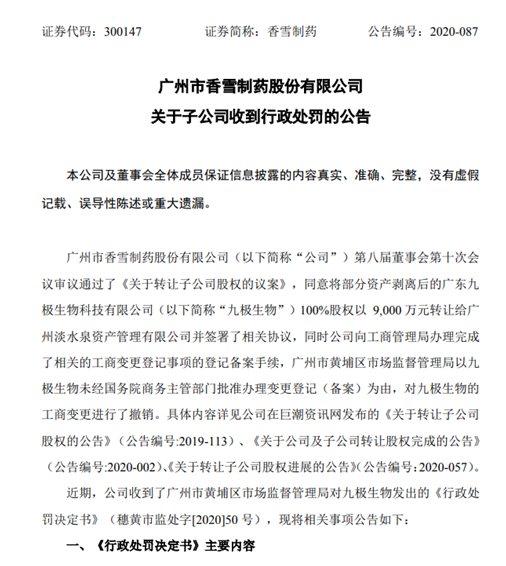 证券代码：300147　　证券简称：香雪制药　　公告编号：2020-087

广州市香雪制药股份有限公司
关于子公司收到行政处罚的公告

本公司及董事会全体成员保证信息披露的内容真实、准确、完整，没有虚假记载、误导性陈述或重大遗漏。

广州市香雪制药股份有限公司（以下简称“公司”）第八届董事会第十次会议审议通过了《关于转让子公司股权的议案》，同意将部分资产剥离后的广东九极生物科技有限公司（以下简称“九极生物”）100%股权以 9,000 万元转让给广州淡水泉资产管理有限公司并签署了相关协议，同时公司向工商管理局办理完成了相关的工商变更登记事项的登记备案手续，广州市黄埔区市场监督管理局以九极生物未经国务院商务主管部门批准办理变更登记（备案）为由，对九极生物的工商变更进行了撤销。具体内容详见公司在巨潮资讯网发布的《关于转让子公司股权的公告》（公告编号:2019-113）、《关于公司及子公司转让股权完成的公告》（公告编号:2020-002）、《关于转让子公司股权进展的公告》（公告编号：2020-057）。

近期，公司收到了广州市黄埔区市场监督管理局对九极生物发出的《行政处罚决定书》（穗黄市监处字[2020]50 号），现将相关事项公告如下：

一、《行政处罚决定书》主要内容